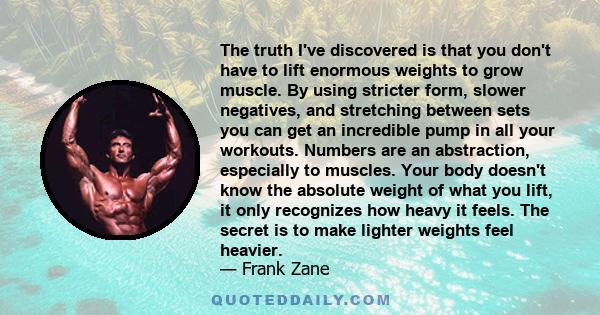 The truth I've discovered is that you don't have to lift enormous weights to grow muscle. By using stricter form, slower negatives, and stretching between sets you can get an incredible pump in all your workouts. Numbers are an abstraction, especially to muscles. Your body doesn't know the absolute weight of what you lift, it only recognizes how heavy it feels. The secret is to make lighter weights feel heavier.
— Frank Zane

QUOTEDDAILY.COM